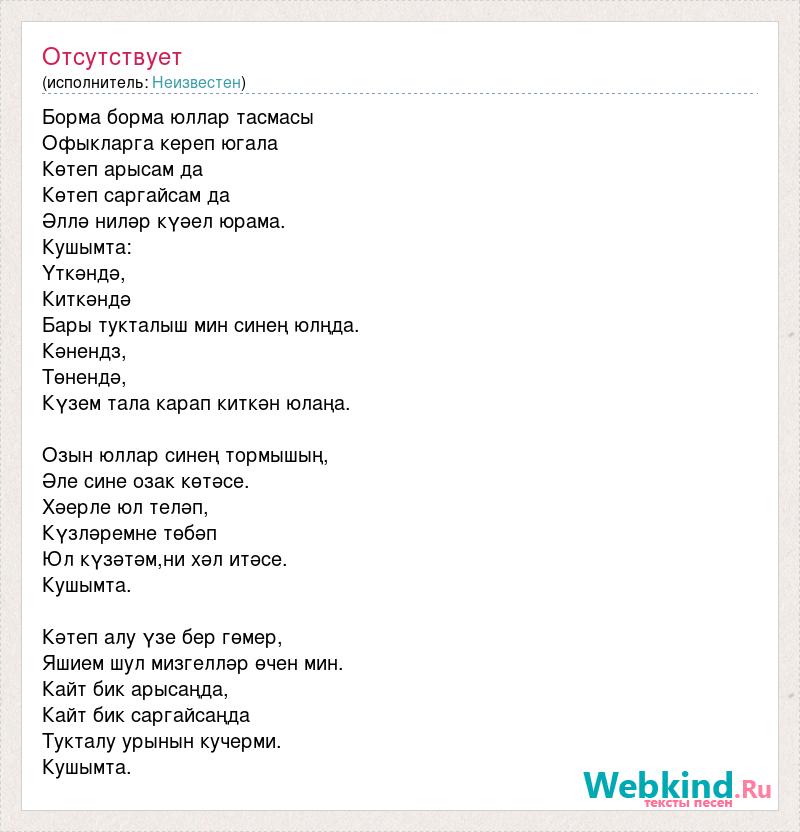 Отсутствует
(исполнитель: Неизвестен)

Борма борма юллар тасмасы
Офыкларга кереп югала
Көтеп арысам да
Көтеп саргайсам да
Әллә ниләр күәел юрама.
Кушымта:
Үткәндә,
Киткәндә
Бары тукталыш мин синең юлңда.
Кәнендз,
Төнендә,
Күзем тала карап киткән юлаңа.

Озын юллар синең тормышың,
Әле сине озак көтәсе.
Хәерле юл теләп,
Күзләремне төбәп
Юл күзәтәм,ни хәл итәсе.
Кушымта.

Көтеп алу үзе бер гөмер,
Яшием шул мизгелләр өчен мин.
Кайт бик арысаңда,
Кайт бик саргайсаңда
Тукталу урынын кучерми.
Кушымта.

Webkind.Ru
тексты песен